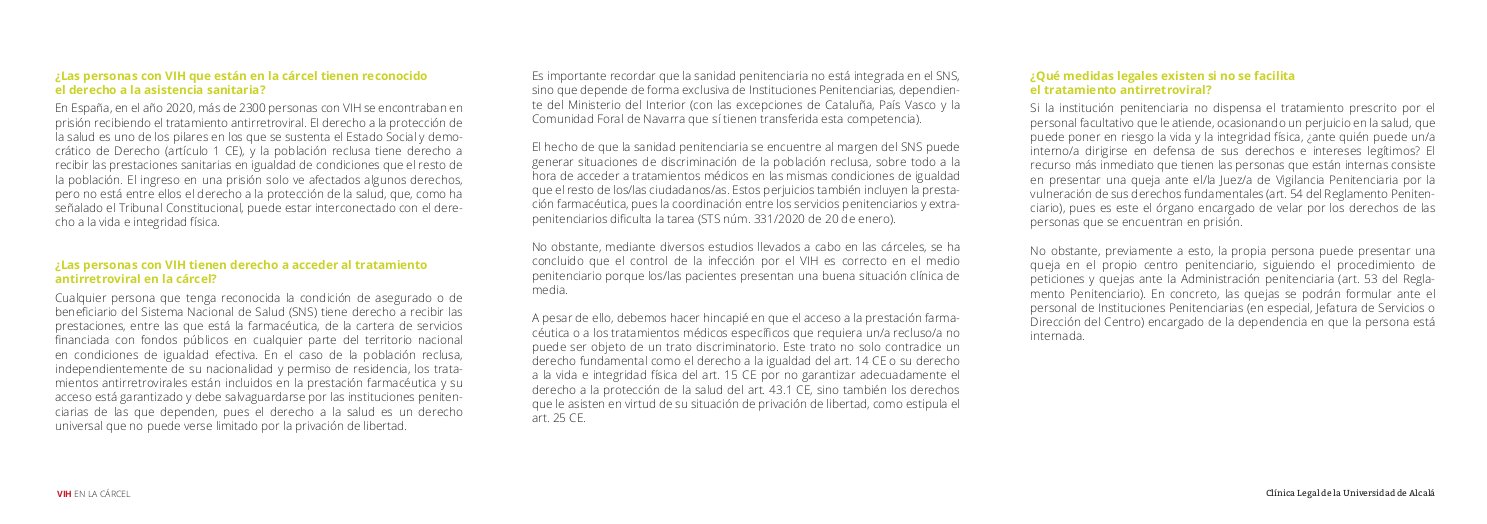 ¿Las personas con VIH que están en la cárcel tienen reconocido el derecho a la asistencia sanitaria?

En España, en el año 2020, más de 2300 personas con VIH se encontraban en prisión recibiendo el tratamiento antirretroviral. El derecho a la protección de la salud es uno de los pilares en los que se sustenta el Estado Social y democrático de Derecho (artículo 1 CE), y la población reclusa tiene derecho a recibir las prestaciones sanitarias en igualdad de condiciones que el resto de la población. El ingreso en una prisión solo ve afectados algunos derechos, pero no está entre ellos el derecho a la protección de la salud, que, como ha señalado el Tribunal Constitucional, puede estar interconectado con el derecho a la vida e integridad física.

¿Las personas con VIH tienen derecho a acceder al tratamiento antirretroviral en la cárcel?

Cualquier persona que tenga reconocida la condición de asegurado o de beneficiario del Sistema Nacional de Salud (SNS) tiene derecho a recibir las prestaciones, entre las que está la farmacéutica, de la cartera de servicios financiada con fondos públicos en cualquier parte del territorio nacional en condiciones de igualdad efectiva. En el caso de la población reclusa, independientemente de su nacionalidad y permiso de residencia, los tratamientos antirretrovirales están incluidos en la prestación farmacéutica y su acceso está garantizado y debe salvaguardarse por las instituciones penitenciarias de las que dependen, pues el derecho a la salud es un derecho universal que no puede verse limitado por la privación de libertad.

Es importante recordar que la sanidad penitenciaria no está integrada en el SNS, sino que depende de forma exclusiva de Instituciones Penitenciarias, dependiente del Ministerio del Interior (con las excepciones de Cataluña, País Vasco y la Comunidad Foral de Navarra que sí tienen transferida esta competencia).

El hecho de que la sanidad penitenciaria se encuentre al margen del SNS puede generar situaciones de discriminación de la población reclusa, sobre todo a la hora de acceder a tratamientos médicos en las mismas condiciones de igualdad que el resto de los/las ciudadanos/as. Estos perjuicios también incluyen la prestación farmacéutica, pues la coordinación entre los servicios penitenciarios y extrapenitenciarios dificulta la tarea (STS núm. 331/2020 de 20 de enero).

No obstante, mediante diversos estudios llevados a cabo en las cárceles, se ha concluido que el control de la infección por el VIH es correcto en el medio penitenciario porque los/las pacientes presentan una buena situación clínica de media.

A pesar de ello, debemos hacer hincapié en que el acceso a la prestación farmacéutica o a los tratamientos médicos específicos que requiera un/a recluso/a no puede ser objeto de un trato discriminatorio. Este trato no solo contradice un derecho fundamental como el derecho a la igualdad del art. 14 CE o su derecho a la vida e integridad física del art. 15 CE por no garantizar adecuadamente el derecho a la protección de la salud del art. 43.1 CE, sino también los derechos que le asisten en virtud de su situación de privación de libertad, como estipula el art. 25 CE.

¿Qué medidas legales existen si no se facilita el tratamiento antirretroviral?

Si la institución penitenciaria no dispensa el tratamiento prescrito por el personal facultativo que le atiende, ocasionando un perjuicio en la salud, que puede poner en riesgo la vida y la integridad física, ¿ante quién puede un/a interno/a dirigirse en defensa de sus derechos e intereses legítimos? El recurso más inmediato que tienen las personas que están internas consiste en presentar una queja ante el/la Juez/a de Vigilancia Penitenciaria por la vulneración de sus derechos fundamentales (art. 54 del Reglamento Penitenciario), pues es este el órgano encargado de velar por los derechos de las personas que se encuentran en prisión.

No obstante, previamente a esto, la propia persona puede presentar una queja en el propio centro penitenciario, siguiendo el procedimiento de peticiones y quejas ante la Administración penitenciaria (art. 53 del Reglamento Penitenciario). En concreto, las quejas se podrán formular ante el personal de Instituciones Penitenciarias (en especial, Jefatura de Servicios o Dirección del Centro) encargado de la dependencia en que la persona está internada.

VIH EN LA CÁRCEL

Clínica Legal de la Universidad de Alcalá